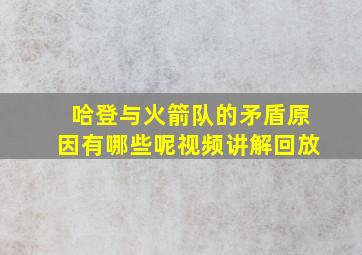 哈登与火箭队的矛盾原因有哪些呢视频讲解回放